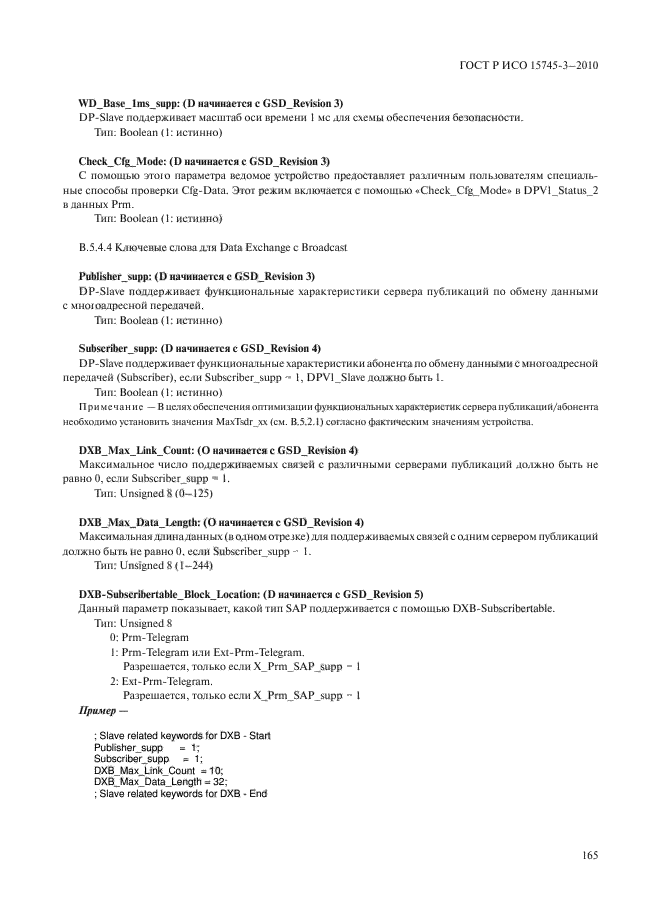 ГОСТ Р ИСО 15745-3—2010

WD_Base_1ms_supp: (D начинается с GSD_Revision 3)
DP-Slave поддерживает масштаб оси времени 1 мс для схемы обеспечения безопасности.
Тип: Boolean (1: истинно)

Check_Cfg_Mode: (D начинается с GSD_Revision 3)
С помощью этого параметра ведомое устройство предоставляет различным пользователям специальные способы проверки Cfg-Data. Этот режим включается с помощью «Check_Cfg_Mode» в DPV1_Status_2 в данных Prm.
Тип: Boolean (1: истинно)

B.5.4.4 Ключевые слова для Data Exchange с Broadcast

Publisher_supp: (D начинается с GSD_Revision 3)
DP-Slave поддерживает функциональные характеристики сервера публикаций по обмену данными с многоадресной передачей.
Тип: Boolean (1: истинно)

Subscriber_supp: (D начинается с GSD_Revision 4)
DP-Slave поддерживает функциональные характеристики абонента по обмену данными с многоадресной передачей (Subscriber), если Subscriber_supp = 1, DPV1_Slave должно быть 1.
Тип: Boolean (1: истинно)
Примечание — В целях обеспечения оптимизации функциональных характеристик сервера публикаций/абонента необходимо установить значения MaxTsdr_xx (см. B.5.2.1) согласно фактическим значениям устройства.

DXB_Max_Link_Count: (O начинается с GSD_Revision 4)
Максимальное число поддерживаемых связей с различными серверами публикаций должно быть не равно 0, если Subscriber_supp = 1.
Тип: Unsigned 8 (0—125)

DXB_Max_Data_Length: (O начинается с GSD_Revision 4)
Максимальная длина данных (в одном отрезке) для поддерживаемых связей с одним сервером публикаций должно быть не равно 0, если Subscriber_supp = 1.
Тип: Unsigned 8 (1—244)

DXB-Subscribertable_Block_Location: (D начинается с GSD_Revision 5)
Данный параметр показывает, какой тип SAP поддерживается с помощью DXB-Subscribertable.
Тип: Unsigned 8
0: Prm-Telegram
1: Prm-Telegram или Ext-Prm-Telegram.
Разрешается, только если X_Prm_SAP_supp = 1
2: Ext-Prm-Telegram.
Разрешается, только если X_Prm_SAP_supp = 1
Пример —

; Slave related keywords for DXB - Start
Publisher_supp = 1;
Subscriber_supp = 1;
DXB_Max_Link_Count = 10;
DXB_Max_Data_Length = 32;
; Slave related keywords for DXB - End

165